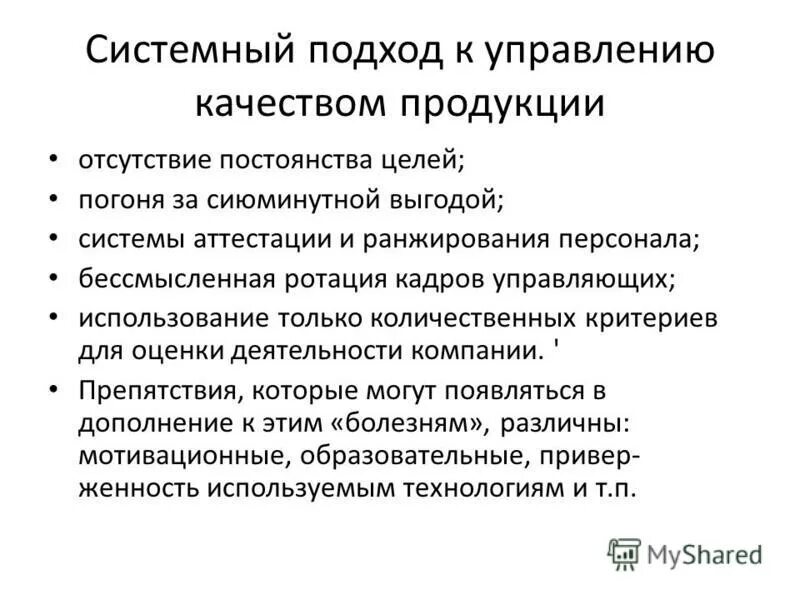 Системный подход к управлению качеством продукции

• отсутствие постоянства целей;
• погоня за сиюминутной выгодой;
• системы аттестации и ранжирования персонала;
• бессмысленная ротация кадров управляющих;
• использование только количественных критериев для оценки деятельности компании. '
• Препятствия, которые могут появляться в дополнение к этим «болезням», различны: мотивационные, образовательные, приверженность используемым технологиям и т.п.

MyShared